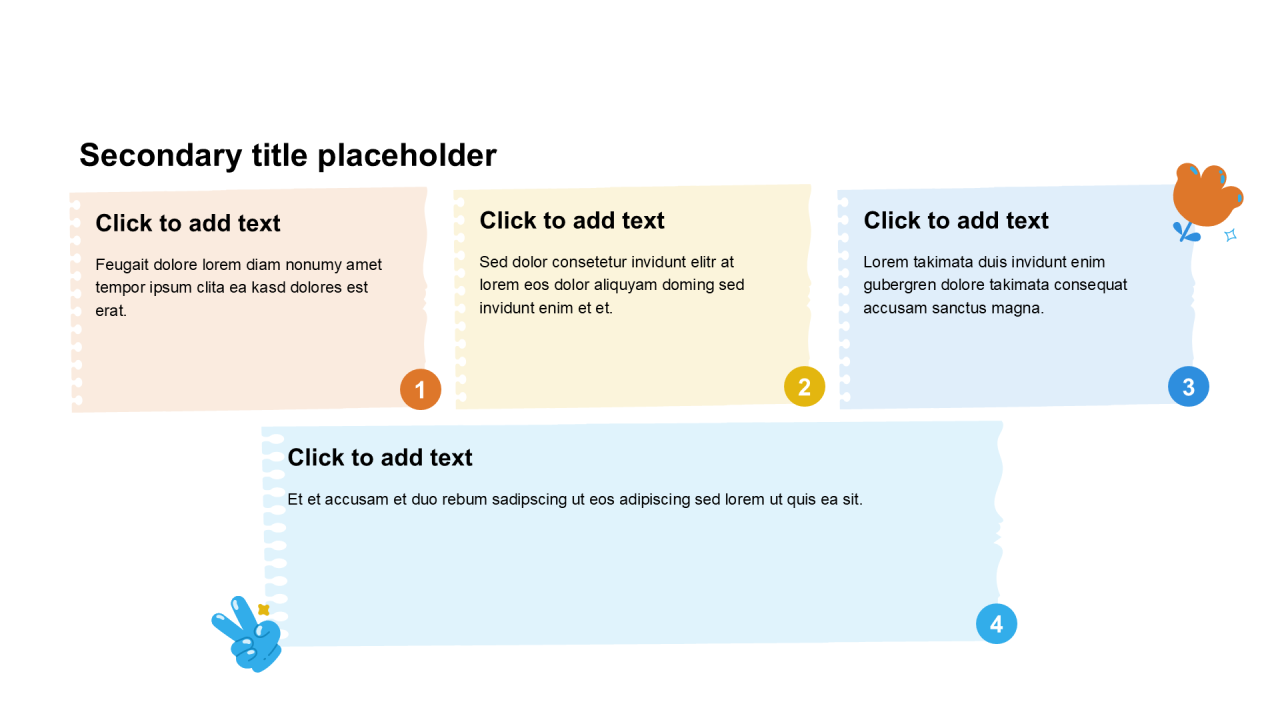 Secondary title placeholder

Click to add text

Feugait dolore lorem diam nonumy amet tempor ipsum clita ea kasd dolores est erat.

1

Click to add text

Sed dolor consetetur invidunt elitr at lorem eos dolor aliquyam doming sed invidunt enim et et.

2

Click to add text

Lorem takimata duis invidunt enim gubergren dolore takimata consequat accusam sanctus magna.

3

Click to add text

Et et accusam et duo rebum sadipscing ut eos adipiscing sed lorem ut quis ea sit.

4